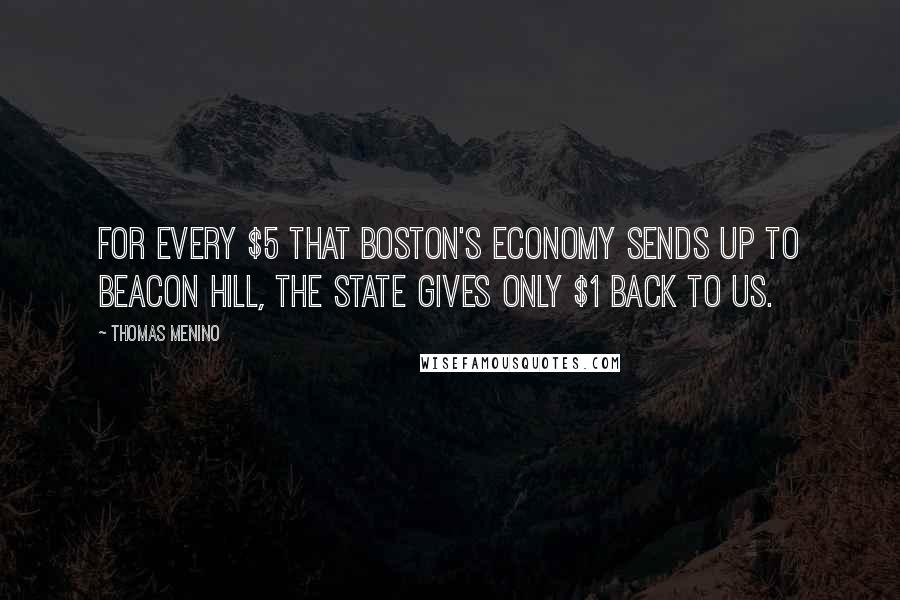 FOR EVERY \$5 THAT BOSTON'S ECONOMY SENDS UP TO BEACON HILL, THE STATE GIVES ONLY \$1 BACK TO US.

~ THOMAS MENINO

WISEFAMOUSQUOTES.COM